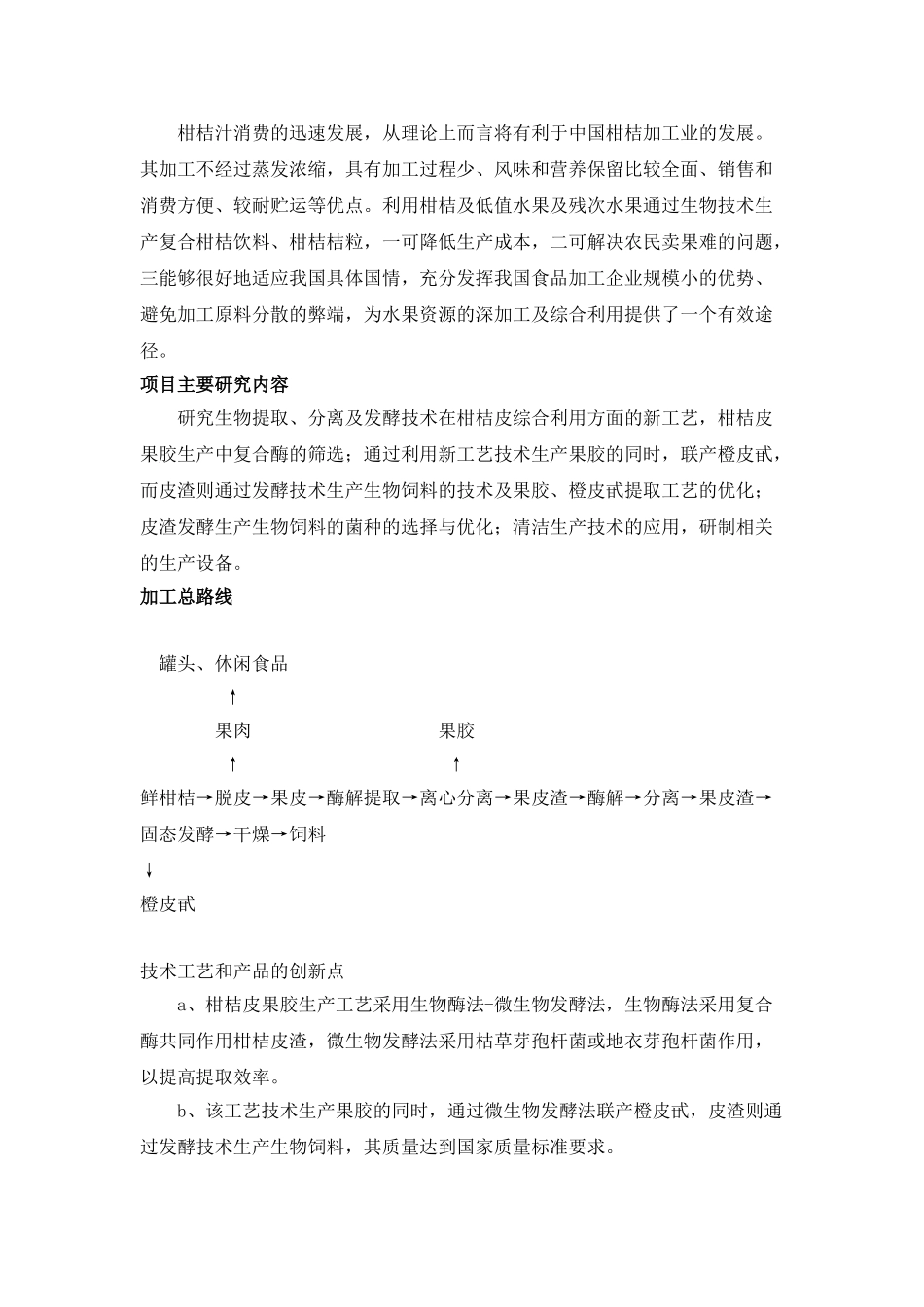 柑桔汁消费的迅速发展，从理论上而言将有利于中国柑桔加工业的发展。其加工不经过蒸发浓缩，具有加工过程少、风味和营养保留比较全面、销售和消费方便、较耐贮运等优点。利用柑桔及低值水果及残次水果通过生物技术生产复合柑桔饮料、柑桔桔粒，一可降低生产成本，二可解决农民卖果难的问题，三能够很好地适应我国具体国情，充分发挥我国食品加工企业规模小的优势、避免加工原料分散的弊端，为水果资源的深加工及综合利用提供了一个有效途径。

项目主要研究内容

研究生物提取、分离及发酵技术在柑桔皮综合利用方面的新工艺，柑桔皮果胶生产中复合酶的筛选；通过利用新工艺技术生产果胶的同时，联产橙皮甙，而皮渣则通过发酵技术生产生物饲料的技术及果胶、橙皮甙提取工艺的优化；皮渣发酵生产生物饲料的菌种的选择与优化；清洁生产技术的应用，研制相关的生产设备。

加工总路线

罐头、休闲食品
↑
果肉　　　　果胶
↑　　　　　↑
鲜柑桔→脱皮→果皮→酶解提取→离心分离→果皮渣→酶解→分离→果皮渣→固态发酵→干燥→饲料
↓
橙皮甙

技术工艺和产品的创新点

a、柑桔皮果胶生产工艺采用生物酶法-微生物发酵法，生物酶法采用复合酶共同作用柑桔皮渣，微生物发酵法采用枯草芽孢杆菌或地衣芽孢杆菌作用，以提高提取效率。

b、该工艺技术生产果胶的同时，通过微生物发酵法联产橙皮甙，皮渣则通过发酵技术生产生物饲料，其质量达到国家质量标准要求。